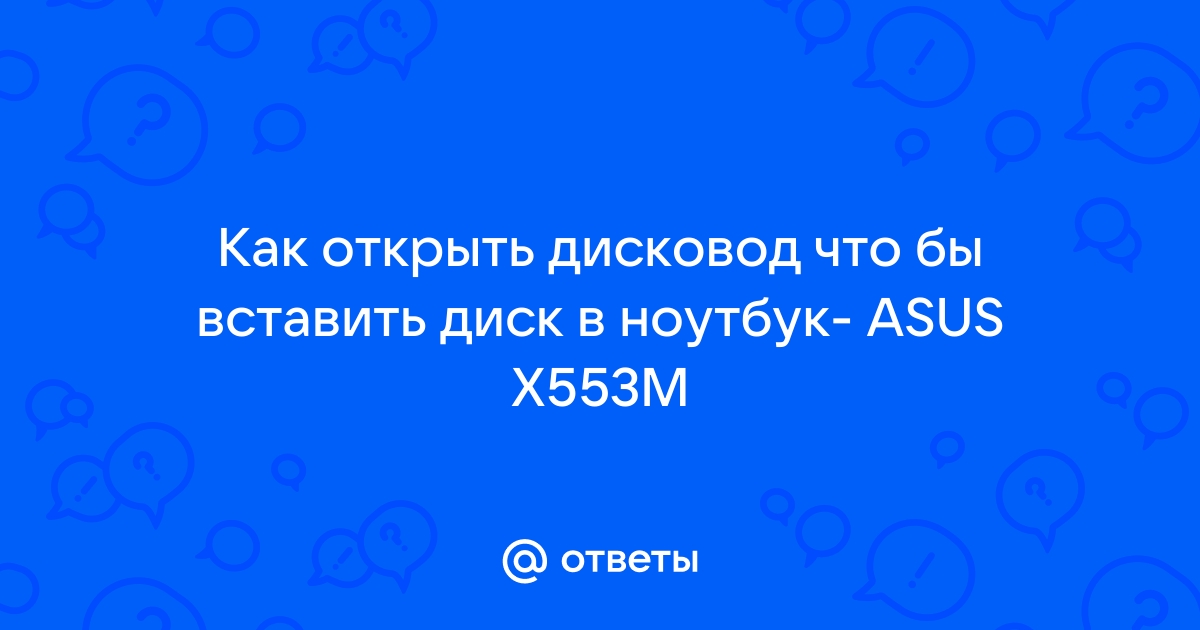 Как открыть дисковод что бы вставить диск в ноутбук- ASUS X553M

@ ответы